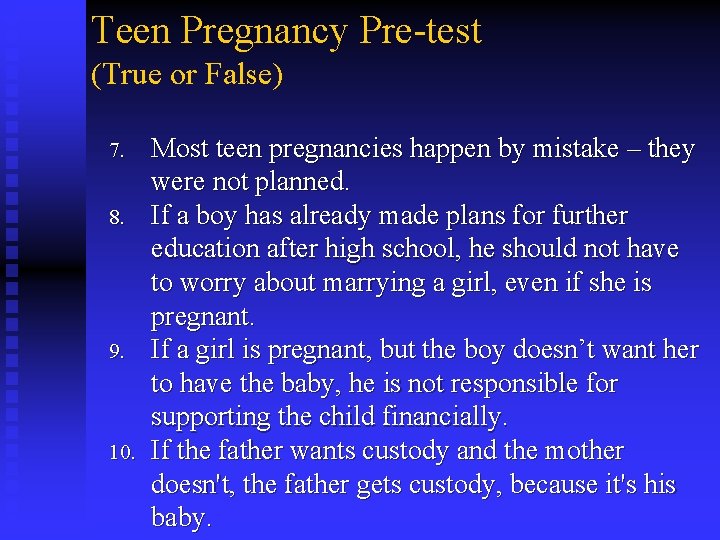 Teen Pregnancy Pre-test
(True or False)

7. Most teen pregnancies happen by mistake – they were not planned.
8. If a boy has already made plans for further education after high school, he should not have to worry about marrying a girl, even if she is pregnant.
9. If a girl is pregnant, but the boy doesn’t want her to have the baby, he is not responsible for supporting the child financially.
10. If the father wants custody and the mother doesn't, the father gets custody, because it's his baby.